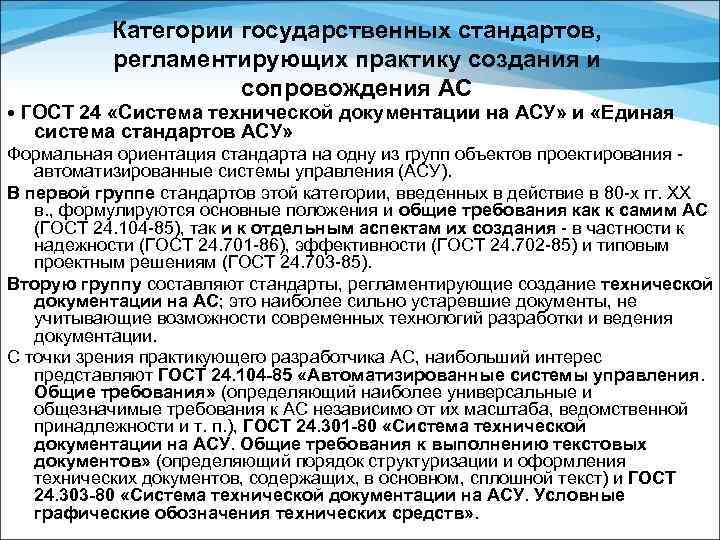 Категории государственных стандартов, регламентирующих практику создания и сопровождения АС

• ГОСТ 24 «Система технической документации на АСУ» и «Единая система стандартов АСУ»

Формальная ориентация стандарта на одну из групп объектов проектирования - автоматизированные системы управления (АСУ).

В первой группе стандартов этой категории, введенных в действие в 80-х гг. XX в., формулируются основные положения и общие требования как к самим АС (ГОСТ 24.104-85), так и к отдельным аспектам их создания - в частности к надежности (ГОСТ 24.701-86), эффективности (ГОСТ 24.702-85) и типовым проектным решениям (ГОСТ 24.703-85).

Вторую группу составляют стандарты, регламентирующие создание технической документации на АС; это наиболее сильно устаревшие документы, не учитывающие возможности современных технологий разработки и ведения документации.

С точки зрения практикующего разработчика АС, наибольший интерес представляют ГОСТ 24.104-85 «Автоматизированные системы управления. Общие требования» (определяющий наиболее универсальные и общезначимые требования к АС независимо от их масштаба, ведомственной принадлежности и т. п.), ГОСТ 24.301-80 «Система технической документации на АСУ. Общие требования к выполнению текстовых документов» (определяющий порядок структуризации и оформления технических документов, содержащих, в основном, сплошной текст) и ГОСТ 24.303-80 «Система технической документации на АСУ. Условные графические обозначения технических средств».